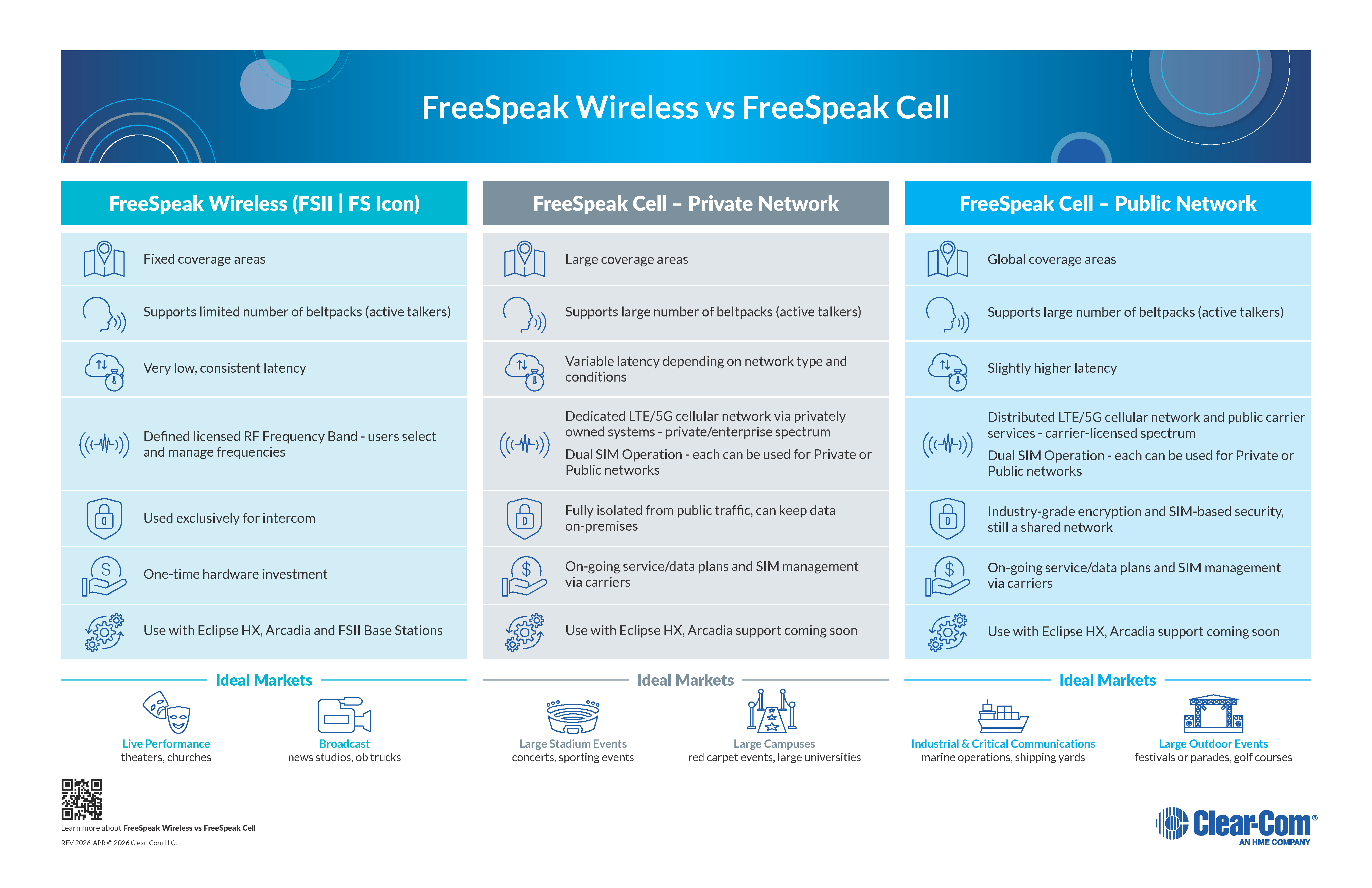 FreeSpeak Wireless vs FreeSpeak Cell

FreeSpeak Wireless (FSII | FS Icon)

Fixed coverage areas

Supports limited number of beltpacks (active talkers)

Very low, consistent latency

Defined licensed RF Frequency Band - users select and manage frequencies

Used exclusively for intercom

One-time hardware investment

Use with Eclipse HX, Arcadia and FSII Base Stations

Ideal Markets

Live Performance
theaters, churches

Broadcast
news studios, ob trucks

FreeSpeak Cell – Private Network

Large coverage areas

Supports large number of beltpacks (active talkers)

Variable latency depending on network type and conditions

Dedicated LTE/5G cellular network via privately owned systems - private/enterprise spectrum

Dual SIM Operation - each can be used for Private or Public networks

Fully isolated from public traffic, can keep data on-premises

On-going service/data plans and SIM management via carriers

Use with Eclipse HX, Arcadia support coming soon

Ideal Markets

Large Stadium Events
concerts, sporting events

Large Campuses
red carpet events, large universities

FreeSpeak Cell – Public Network

Global coverage areas

Supports large number of beltpacks (active talkers)

Slightly higher latency

Distributed LTE/5G cellular network and public carrier services - carrier-licensed spectrum

Dual SIM Operation - each can be used for Private or Public networks

Industry-grade encryption and SIM-based security, still a shared network

On-going service/data plans and SIM management via carriers

Use with Eclipse HX, Arcadia support coming soon

Ideal Markets

Industrial & Critical Communications
marine operations, shipping yards

Large Outdoor Events
festivals or parades, golf courses

Learn more about FreeSpeak Wireless vs FreeSpeak Cell
REV 2026-APR © 2026 Clear-Com LLC.

Clear-Com®
AN HME COMPANY